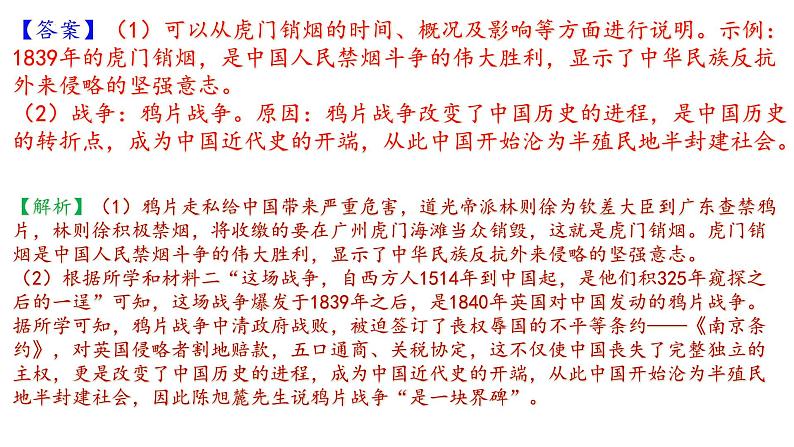 【答案】（1）可以从虎门销烟的时间、概况及影响等方面进行说明。示例：1839年的虎门销烟，是中国人民禁烟斗争的伟大胜利，显示了中华民族反抗外来侵略的坚强意志。
（2）战争：鸦片战争。原因：鸦片战争改变了中国历史的进程，是中国历史的转折点，成为中国近代史的开端，从此中国开始沦为半殖民地半封建社会。

【解析】（1）鸦片走私给中国带来严重危害，道光帝派林则徐为钦差大臣到广东查禁鸦片，林则徐积极禁烟，将收缴的要在广州虎门海滩当众销毁，这就是虎门销烟。虎门销烟是中国人民禁烟斗争的伟大胜利，显示了中华民族反抗外来侵略的坚强意志。
（2）根据所学和材料二“这场战争，自西方人1514年到中国起，是他们积325年窥探之后的一逞”可知，这场战争爆发于1839年之后，是1840年英国对中国发动的鸦片战争。据所学可知，鸦片战争中清政府战败，被迫签订了丧权辱国的不平等条约——《南京条约》，对英国侵略者割地赔款，五口通商、关税协定，这不仅使中国丧失了完整独立的主权，更是改变了中国历史的进程，成为中国近代史的开端，从此中国开始沦为半殖民地半封建社会，因此陈旭麓先生说鸦片战争“是一块界碑”。